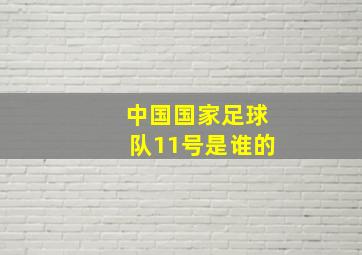 中国国家足球队11号是谁的